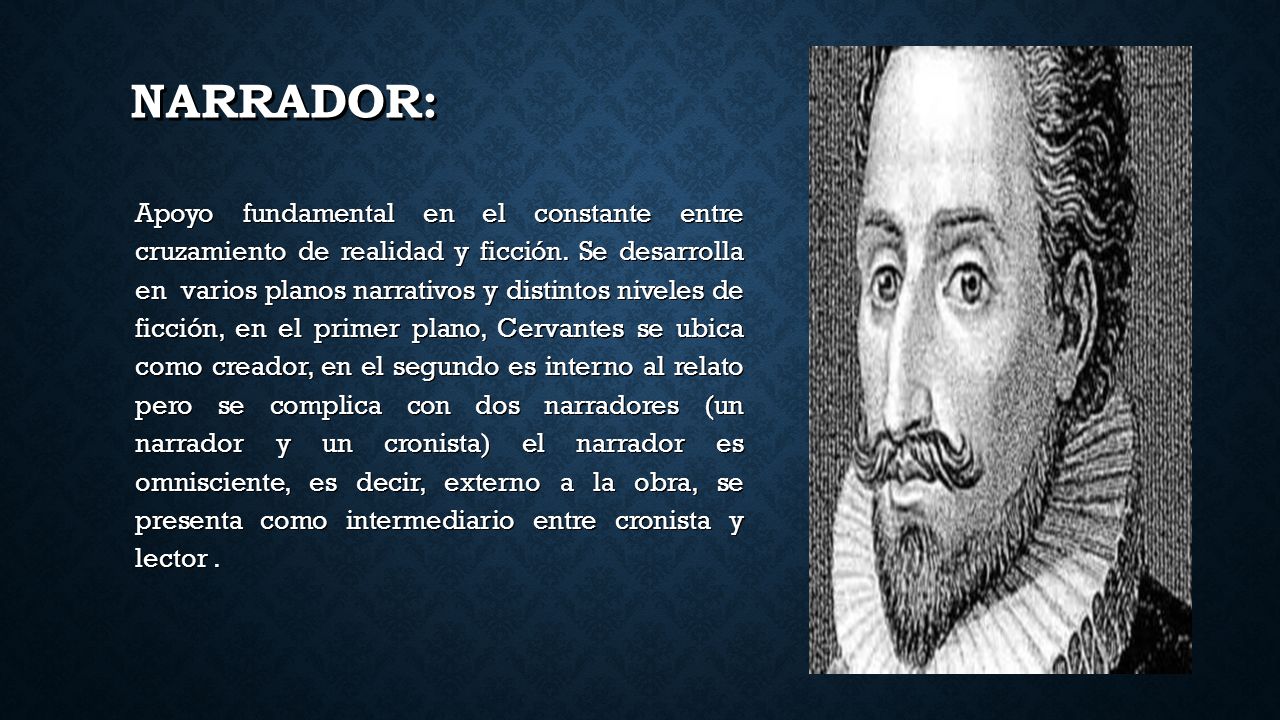 NARRADOR:

Apoyo fundamental en el constante entre cruzamiento de realidad y ficción. Se desarrolla en varios planos narrativos y distintos niveles de ficción, en el primer plano, Cervantes se ubica como creador, en el segundo es interno al relato pero se complica con dos narradores (un narrador y un cronista) el narrador es omnisciente, es decir, externo a la obra, se presenta como intermediario entre cronista y lector .